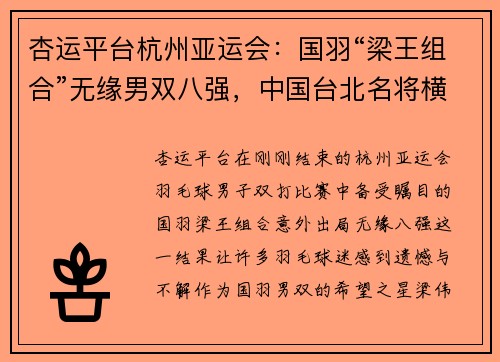 杏运平台杭州亚运会：国羽“梁王组合”无缘男双八强，中国台北名将横

杏运平台在刚刚结束的杭州亚运会羽毛球男子双打比赛中备受瞩目的国羽梁王组合意外出局无缘八强这一结果让许多羽毛球迷感到遗憾与不解作为国羽男双的希望之星梁伟